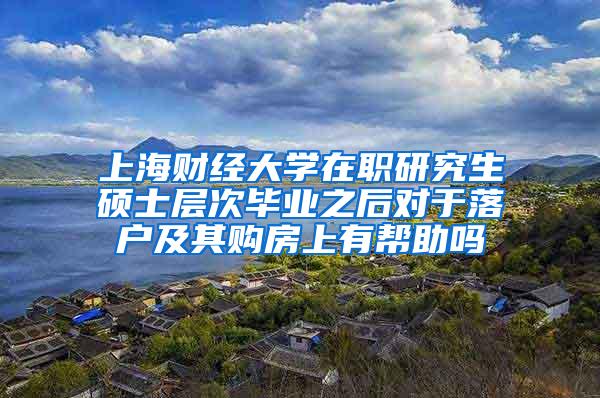 上海财经大学在职研究生硕士层次毕业之后对于落户及其购房上有帮助吗